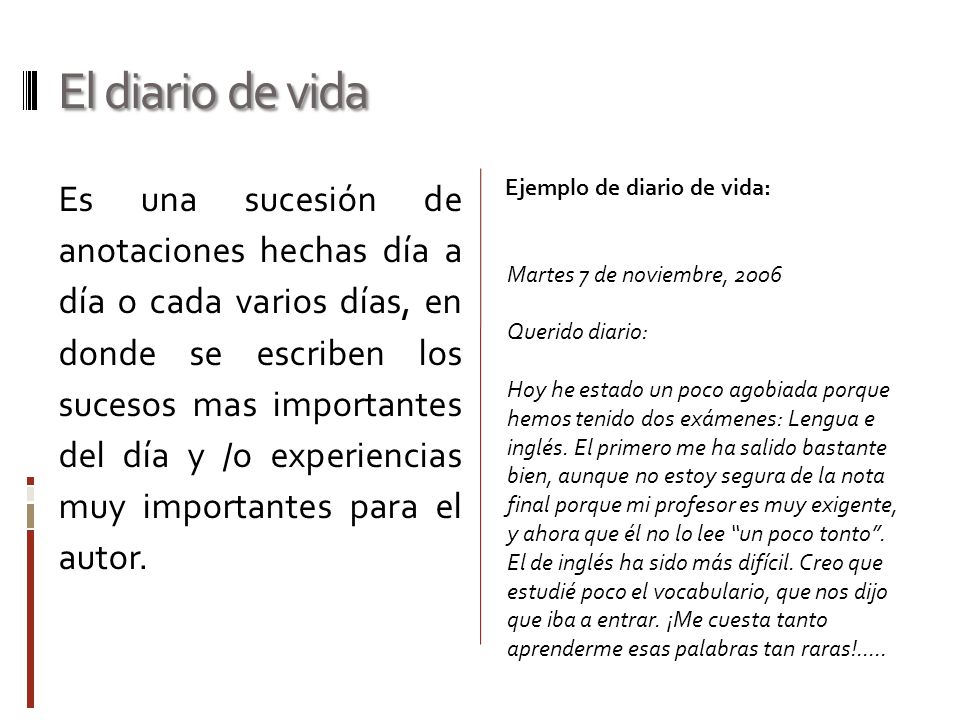 El diario de vida

Es una sucesión de anotaciones hechas día a día o cada varios días, en donde se escriben los sucesos mas importantes del día y /o experiencias muy importantes para el autor.

Ejemplo de diario de vida:

Martes 7 de noviembre, 2006

Querido diario:

Hoy he estado un poco agobiada porque hemos tenido dos exámenes: Lengua e inglés. El primero me ha salido bastante bien, aunque no estoy segura de la nota final porque mi profesor es muy exigente, y ahora que él no lo lee "un poco tonto". El de inglés ha sido más difícil. Creo que estudié poco el vocabulario, que nos dijo que iba a entrar. ¡Me cuesta tanto aprenderme esas palabras tan raras!.....